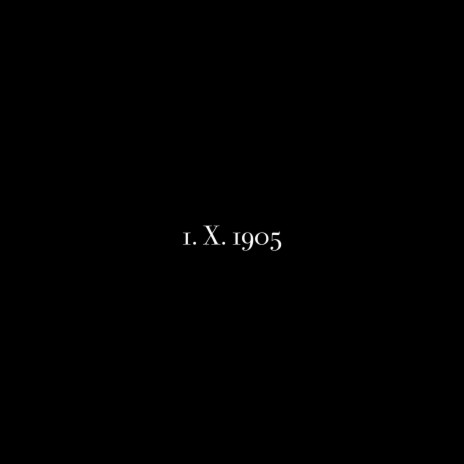 1. X. 1905